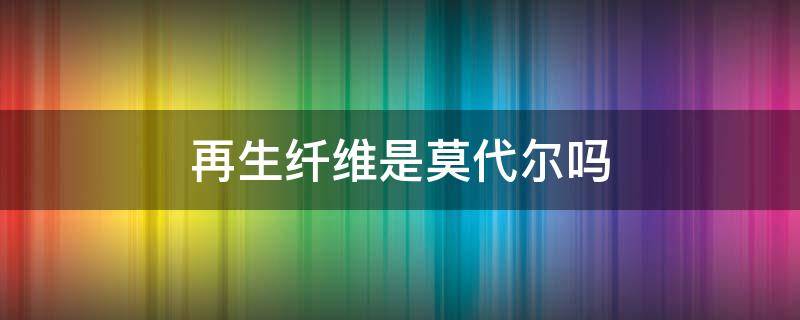 再生纤维是莫代尔吗